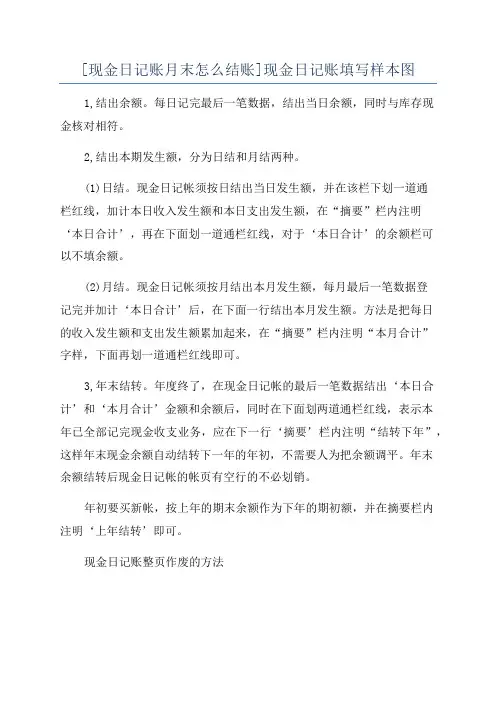 [现金日记账月末怎么结账]现金日记账填写样本图

1,结出余额。每日记完最后一笔数据，结出当日余额，同时与库存现金核对相符。

2,结出本期发生额，分为日结和月结两种。

(1)日结。现金日记帐须按日结出当日发生额，并在该栏下划一道通栏红线，加计本日收入发生额和本日支出发生额，在“摘要”栏内注明‘本日合计’，再在下面划一道通栏红线，对于‘本日合计’的余额栏可以不填余额。

(2)月结。现金日记帐须按月结出本月发生额，每月最后一笔数据登记完并加计‘本日合计’后，在下面一行结出本月发生额。方法是把每日的收入发生额和支出发生额累加起来，在“摘要”栏内注明“本月合计”字样，下面再划一道通栏红线即可。

3,年末结转。年度终了，在现金日记帐的最后一笔数据结出‘本日合计’和‘本月合计’金额和余额后，同时在下面划两道通栏红线，表示本年已全部记完现金收支业务，应在下一行‘摘要’栏内注明“结转下年”，这样年末现金余额自动结转下一年的年初，不需要人为把余额调平。年末余额结转后现金日记帐的帐页有空行的不必划销。

年初要买新帐，按上年的期末余额作为下年的期初额，并在摘要栏内注明‘上年结转’即可。

现金日记账整页作废的方法